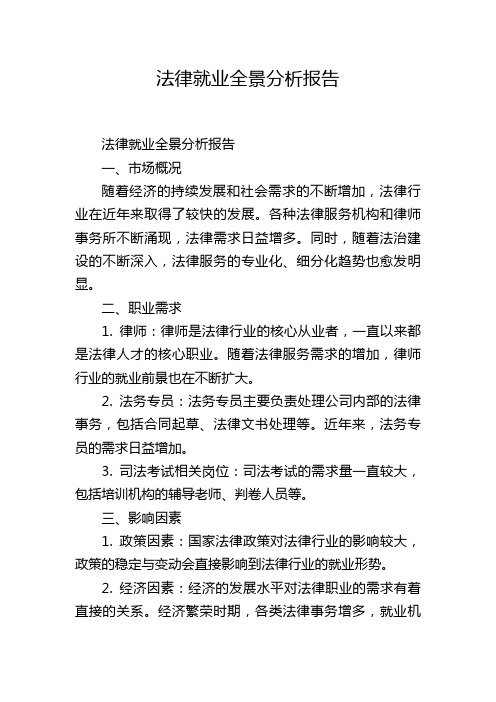 法律就业全景分析报告

法律就业全景分析报告

一、市场概况

随着经济的持续发展和社会需求的不断增加，法律行业在近年来取得了较快的发展。各种法律服务机构和律师事务所不断涌现，法律需求日益增多。同时，随着法治建设的不断深入，法律服务的专业化、细分化趋势也愈发明显。

二、职业需求

1. 律师：律师是法律行业的核心从业者，一直以来都是法律人才的核心职业。随着法律服务需求的增加，律师行业的就业前景也在不断扩大。

2. 法务专员：法务专员主要负责处理公司内部的法律事务，包括合同起草、法律文书处理等。近年来，法务专员的需求日益增加。

3. 司法考试相关岗位：司法考试的需求量一直较大，包括培训机构的辅导老师、判卷人员等。

三、影响因素

1. 政策因素：国家法律政策对法律行业的影响较大，政策的稳定与变动会直接影响到法律行业的就业形势。

2. 经济因素：经济的发展水平对法律职业的需求有着直接的关系。经济繁荣时期，各类法律事务增多，就业机